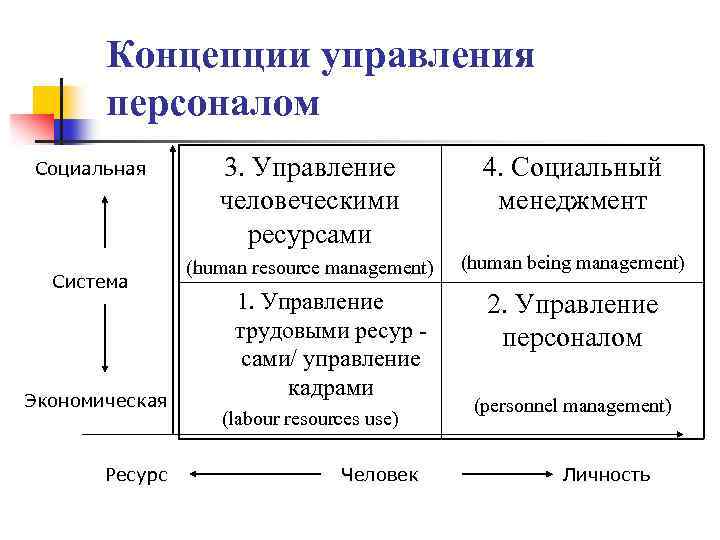 Концепции управления персоналом

Социальная

Система

Экономическая

| 3. Управление человеческими ресурсами (human resource management) | 4. Социальный менеджмент (human being management) |
|---|---|
| 1. Управление трудовыми ресурсами/ управление кадрами (labour resources use) | 2. Управление персоналом (personnel management) |

Ресурс Человек Личность